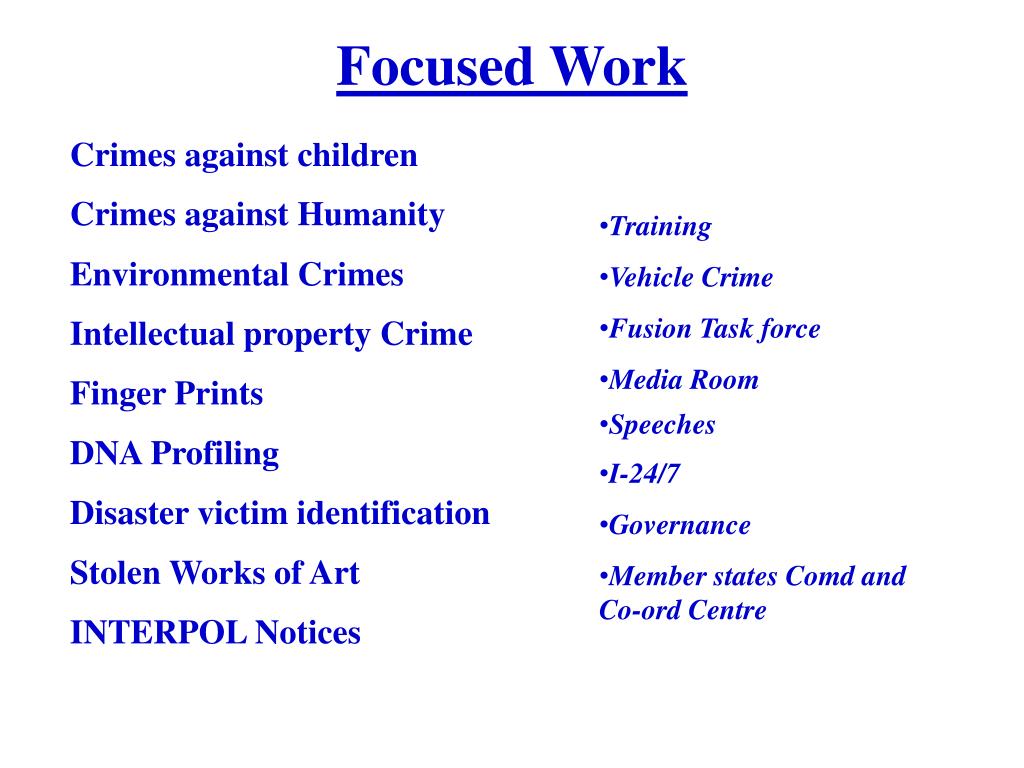 Focused Work

Crimes against children
Crimes against Humanity
Environmental Crimes
Intellectual property Crime
Finger Prints
DNA Profiling
Disaster victim identification
Stolen Works of Art
INTERPOL Notices

•Training
•Vehicle Crime
•Fusion Task force
•Media Room
•Speeches
•I-24/7
•Governance
•Member states Comd and Co-ord Centre